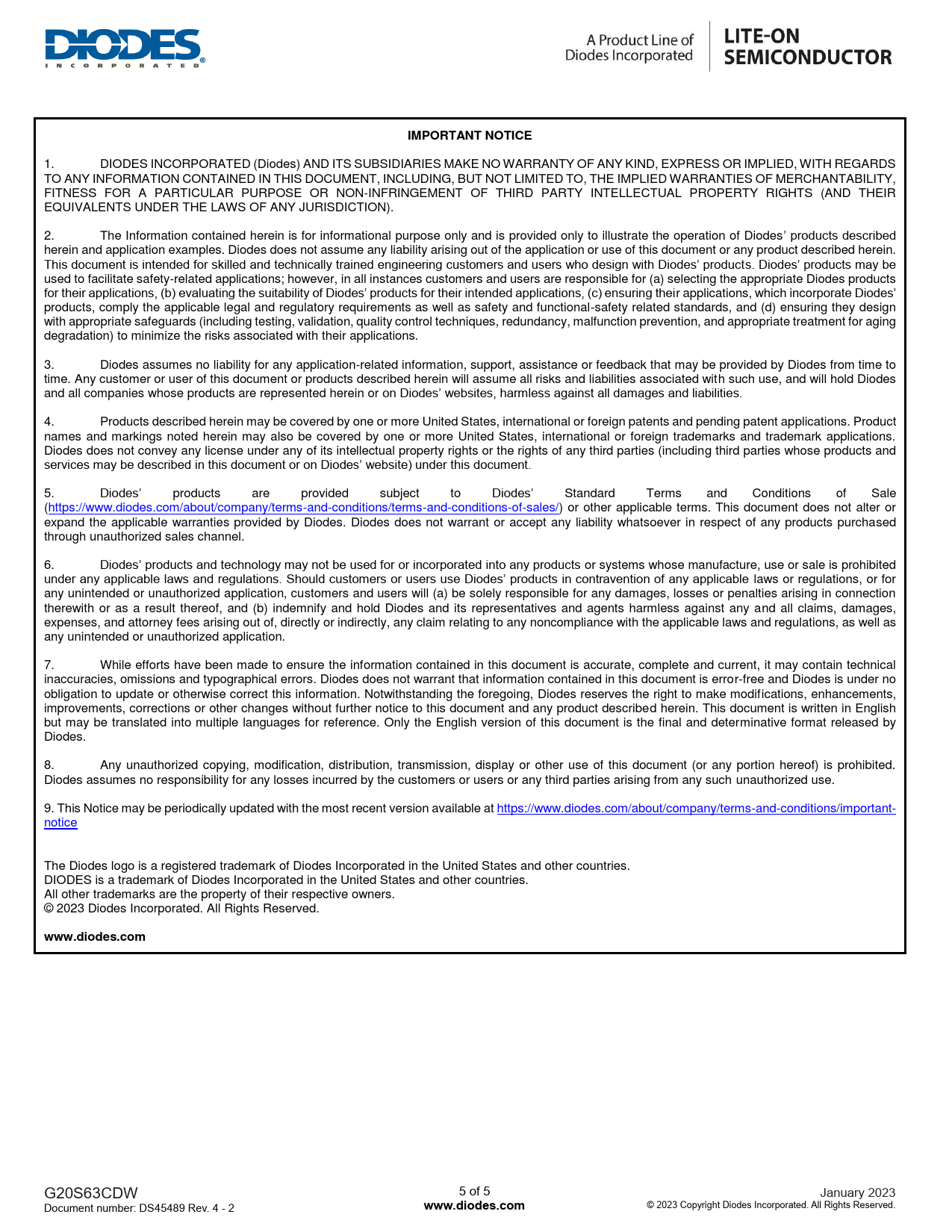 DIODES
INCORPORATED

A Product Line of
Diodes Incorporated

LITE-ON
SEMICONDUCTOR

IMPORTANT NOTICE

1. DIODES INCORPORATED (Diodes) AND ITS SUBSIDIARIES MAKE NO WARRANTY OF ANY KIND, EXPRESS OR IMPLIED, WITH REGARDS TO ANY INFORMATION CONTAINED IN THIS DOCUMENT, INCLUDING, BUT NOT LIMITED TO, THE IMPLIED WARRANTIES OF MERCHANTABILITY, FITNESS FOR A PARTICULAR PURPOSE OR NON-INFRINGEMENT OF THIRD PARTY INTELLECTUAL PROPERTY RIGHTS (AND THEIR EQUIVALENTS UNDER THE LAWS OF ANY JURISDICTION).

2. The Information contained herein is for informational purpose only and is provided only to illustrate the operation of Diodes' products described herein and application examples. Diodes does not assume any liability arising out of the application or use of this document or any product described herein. This document is intended for skilled and technically trained engineering customers and users who design with Diodes' products. Diodes' products may be used to facilitate safety-related applications; however, in all instances customers and users are responsible for (a) selecting the appropriate Diodes products for their applications, (b) evaluating the suitability of Diodes' products for their intended applications, (c) ensuring their applications, which incorporate Diodes' products, comply the applicable legal and regulatory requirements as well as safety and functional-safety related standards, and (d) ensuring they design with appropriate safeguards (including testing, validation, quality control techniques, redundancy, malfunction prevention, and appropriate treatment for aging degradation) to minimize the risks associated with their applications.

3. Diodes assumes no liability for any application-related information, support, assistance or feedback that may be provided by Diodes from time to time. Any customer or user of this document or products described herein will assume all risks and liabilities associated with such use, and will hold Diodes and all companies whose products are represented herein or on Diodes' websites, harmless against all damages and liabilities.

4. Products described herein may be covered by one or more United States, international or foreign patents and pending patent applications. Product names and markings noted herein may also be covered by one or more United States, international or foreign trademarks and trademark applications. Diodes does not convey any license under any of its intellectual property rights or the rights of any third parties (including third parties whose products and services may be described in this document or on Diodes' website) under this document.

5. Diodes' products are provided subject to Diodes' Standard Terms and Conditions of Sale (https://www.diodes.com/about/company/terms-and-conditions/terms-and-conditions-of-sales/) or other applicable terms. This document does not alter or expand the applicable warranties provided by Diodes. Diodes does not warrant or accept any liability whatsoever in respect of any products purchased through unauthorized sales channel.

6. Diodes' products and technology may not be used for or incorporated into any products or systems whose manufacture, use or sale is prohibited under any applicable laws and regulations. Should customers or users use Diodes' products in contravention of any applicable laws or regulations, or for any unintended or unauthorized application, customers and users will (a) be solely responsible for any damages, losses or penalties arising in connection therewith or as a result thereof, and (b) indemnify and hold Diodes and its representatives and agents harmless against any and all claims, damages, expenses, and attorney fees arising out of, directly or indirectly, any claim relating to any noncompliance with the applicable laws and regulations, as well as any unintended or unauthorized application.

7. While efforts have been made to ensure the information contained in this document is accurate, complete and current, it may contain technical inaccuracies, omissions and typographical errors. Diodes does not warrant that information contained in this document is error-free and Diodes is under no obligation to update or otherwise correct this information. Notwithstanding the foregoing, Diodes reserves the right to make modifications, enhancements, improvements, corrections or other changes without further notice to this document and any product described herein. This document is written in English but may be translated into multiple languages for reference. Only the English version of this document is the final and determinative format released by Diodes.

8. Any unauthorized copying, modification, distribution, transmission, display or other use of this document (or any portion hereof) is prohibited. Diodes assumes no responsibility for any losses incurred by the customers or users or any third parties arising from any such unauthorized use.

9. This Notice may be periodically updated with the most recent version available at https://www.diodes.com/about/company/terms-and-conditions/important-notice

The Diodes logo is a registered trademark of Diodes Incorporated in the United States and other countries.
DIODES is a trademark of Diodes Incorporated in the United States and other countries.
All other trademarks are the property of their respective owners.
© 2023 Diodes Incorporated. All Rights Reserved.

www.diodes.com

G20S63CDW
Document number: DS45489 Rev. 4 - 2

5 of 5
www.diodes.com

January 2023
© 2023 Copyright Diodes Incorporated. All Rights Reserved.